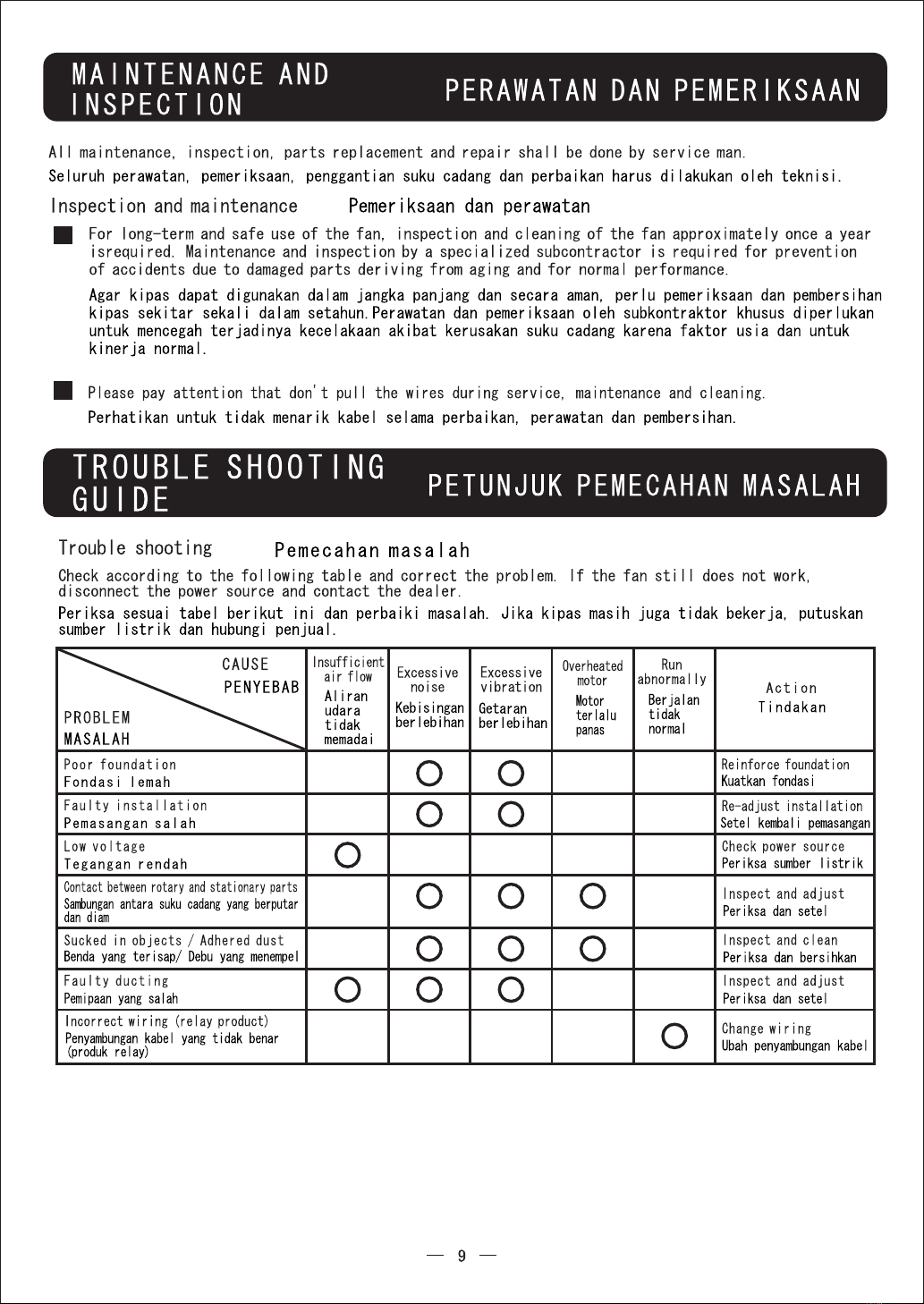 MAINTENANCE AND INSPECTION

PERAWATAN DAN PEMERIKSAAN

All maintenance, inspection, parts replacement and repair shall be done by service man.

Seluruh perawatan, pemeriksaan, penggantian suku cadang dan perbaikan harus dilakukan oleh teknisi.

Inspection and maintenance

Pemeriksaan dan perawatan

For long-term and safe use of the fan, inspection and cleaning of the fan approximately once a year isrequired. Maintenance and inspection by a specialized subcontractor is required for prevention of accidents due to damaged parts deriving from aging and for normal performance.

Agar kipas dapat digunakan dalam jangka panjang dan secara aman, perlu pemeriksaan dan pembersihan kipas sekitar sekali dalam setahun.Perawatan dan pemeriksaan oleh subkontraktor khusus diperlukan untuk mencegah terjadinya kecelakaan akibat kerusakan suku cadang karena faktor usia dan untuk kinerja normal.

Please pay attention that don't pull the wires during service, maintenance and cleaning.

Perhatikan untuk tidak menarik kabel selama perbaikan, perawatan dan pembersihan.

TROUBLE SHOOTING GUIDE

PETUNJUK PEMECAHAN MASALAH

Trouble shooting

Pemecahan masalah

Check according to the following table and correct the problem. If the fan still does not work, disconnect the power source and contact the dealer.

Periksa sesuai tabel berikut ini dan perbaiki masalah. Jika kipas masih juga tidak bekerja, putuskan sumber listrik dan hubungi penjual.

| CAUSE PENYEBAB / PROBLEM MASALAH | Insufficient air flow Aliran udara tidak memadai | Excessive noise Kebisingan berlebihan | Excessive vibration Getaran berlebihan | Overheated motor Motor terlalu panas | Run abnormally Berjalan tidak normal | Action Tindakan |
|---|---|---|---|---|---|---|
| Poor foundation Fondasi lemah | | ○ | ○ | | | Reinforce foundation Kuatkan fondasi |
| Faulty installation Pemasangan salah | | ○ | ○ | | | Re-adjust installation Setel kembali pemasangan |
| Low voltage Tegangan rendah | ○ | | | | | Check power source Periksa sumber listrik |
| Contact between rotary and stationary parts Sambungan antara suku cadang yang berputar dan diam | | ○ | ○ | ○ | | Inspect and adjust Periksa dan setel |
| Sucked in objects / Adhered dust Benda yang terisap/ Debu yang menempel | | ○ | ○ | ○ | | Inspect and clean Periksa dan bersihkan |
| Faulty ducting Pemipaan yang salah | ○ | ○ | ○ | | | Inspect and adjust Periksa dan setel |
| Incorrect wiring (relay product) Penyambungan kabel yang tidak benar (produk relay) | | | | | ○ | Change wiring Ubah penyambungan kabel |

— 9 —